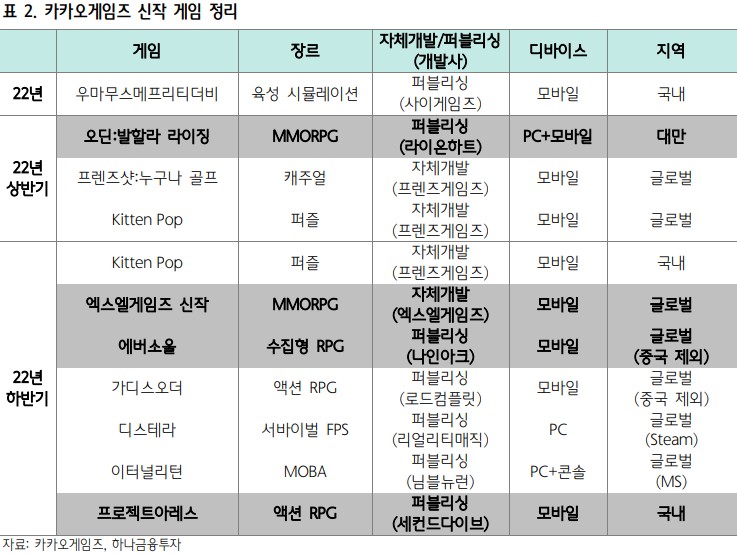 표 2. 카카오게임즈 신작 게임 정리

|  | 게임 | 장르 | 자체개발/퍼블리싱 (개발사) | 디바이스 | 지역 |
|---|---|---|---|---|---|
| 22년 | 우마무스메프리티더비 | 육성 시뮬레이션 | 퍼블리싱 (사이게임즈) | 모바일 | 국내 |
| 22년 상반기 | 오딘:발할라 라이징 | MMORPG | 퍼블리싱 (라이온하트) | PC+모바일 | 대만 |
|  | 프렌즈샷:누구나 골프 | 캐주얼 | 자체개발 (프렌즈게임즈) | 모바일 | 글로벌 |
|  | Kitten Pop | 퍼즐 | 자체개발 (프렌즈게임즈) | 모바일 | 글로벌 |
| 22년 하반기 | Kitten Pop | 퍼즐 | 자체개발 (프렌즈게임즈) | 모바일 | 국내 |
|  | 엑스엘게임즈 신작 | MMORPG | 자체개발 (엑스엘게임즈) | 모바일 | 글로벌 |
|  | 에버소울 | 수집형 RPG | 퍼블리싱 (나인아크) | 모바일 | 글로벌 (중국 제외) |
|  | 가디스오더 | 액션 RPG | 퍼블리싱 (로드컴플릿) | 모바일 | 글로벌 (중국 제외) |
|  | 디스테라 | 서바이벌 FPS | 퍼블리싱 (리얼리티매직) | PC | 글로벌 (Steam) |
|  | 이터널리턴 | MOBA | 퍼블리싱 (님블뉴런) | PC+콘솔 | 글로벌 (MS) |
|  | 프로젝트아레스 | 액션 RPG | 퍼블리싱 (세컨드다이브) | 모바일 | 국내 |

자료: 카카오게임즈, 하나금융투자